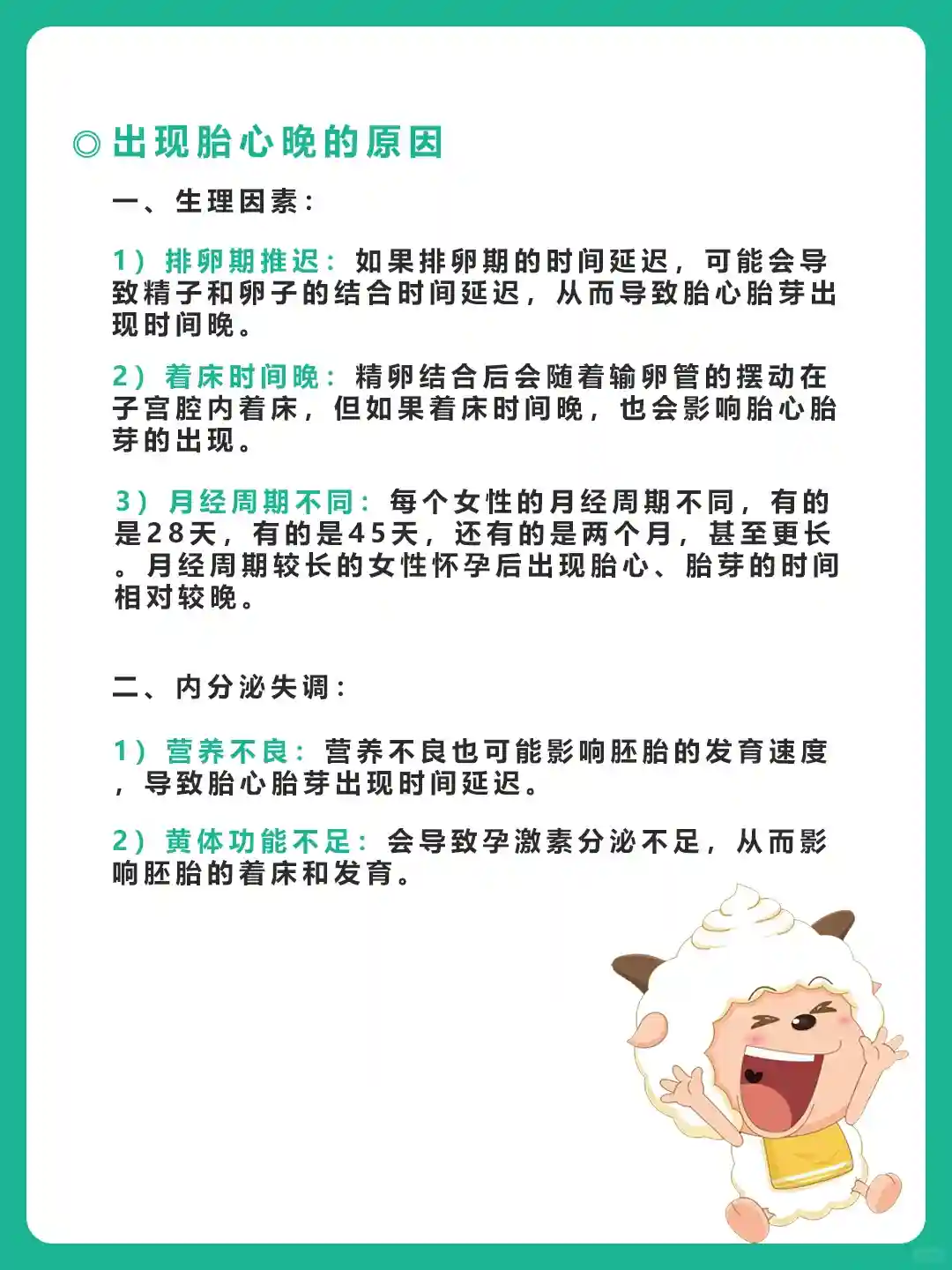 ◎出现胎心晚的原因

一、生理因素：

1）排卵期推迟：如果排卵期的时间延迟，可能会导致精子和卵子的结合时间延迟，从而导致胎心胎芽出现时间晚。

2）着床时间晚：精卵结合后会随着输卵管的摆动在子宫腔内着床，但如果着床时间晚，也会影响胎心胎芽的出现。

3）月经周期不同：每个女性的月经周期不同，有的是28天，有的是45天，还有的是两个月，甚至更长。月经周期较长的女性怀孕后出现胎心、胎芽的时间相对较晚。

二、内分泌失调：

1）营养不良：营养不良也可能影响胚胎的发育速度，导致胎心胎芽出现时间延迟。

2）黄体功能不足：会导致孕激素分泌不足，从而影响胚胎的着床和发育。